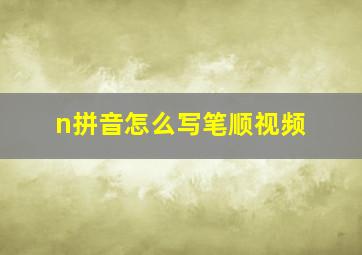 n拼音怎么写笔顺视频